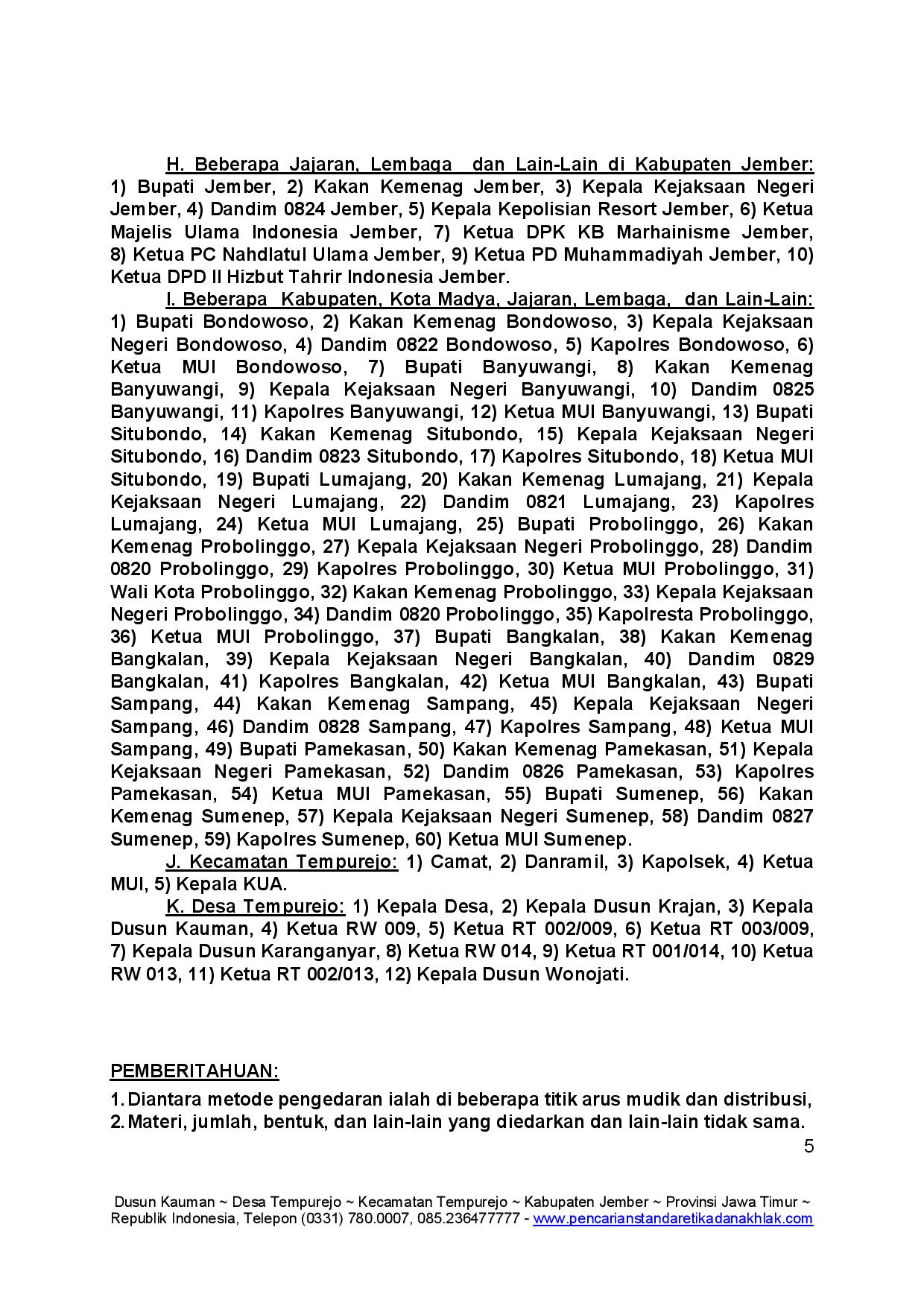 H. Beberapa Jajaran, Lembaga dan Lain-Lain di Kabupaten Jember: 1) Bupati Jember, 2) Kakan Kemenag Jember, 3) Kepala Kejaksaan Negeri Jember, 4) Dandim 0824 Jember, 5) Kepala Kepolisian Resort Jember, 6) Ketua Majelis Ulama Indonesia Jember, 7) Ketua DPK KB Marhainisme Jember, 8) Ketua PC Nahdlatul Ulama Jember, 9) Ketua PD Muhammadiyah Jember, 10) Ketua DPD II Hizbut Tahrir Indonesia Jember.

I. Beberapa Kabupaten, Kota Madya, Jajaran, Lembaga, dan Lain-Lain: 1) Bupati Bondowoso, 2) Kakan Kemenag Bondowoso, 3) Kepala Kejaksaan Negeri Bondowoso, 4) Dandim 0822 Bondowoso, 5) Kapolres Bondowoso, 6) Ketua MUI Bondowoso, 7) Bupati Banyuwangi, 8) Kakan Kemenag Banyuwangi, 9) Kepala Kejaksaan Negeri Banyuwangi, 10) Dandim 0825 Banyuwangi, 11) Kapolres Banyuwangi, 12) Ketua MUI Banyuwangi, 13) Bupati Situbondo, 14) Kakan Kemenag Situbondo, 15) Kepala Kejaksaan Negeri Situbondo, 16) Dandim 0823 Situbondo, 17) Kapolres Situbondo, 18) Ketua MUI Situbondo, 19) Bupati Lumajang, 20) Kakan Kemenag Lumajang, 21) Kepala Kejaksaan Negeri Lumajang, 22) Dandim 0821 Lumajang, 23) Kapolres Lumajang, 24) Ketua MUI Lumajang, 25) Bupati Probolinggo, 26) Kakan Kemenag Probolinggo, 27) Kepala Kejaksaan Negeri Probolinggo, 28) Dandim 0820 Probolinggo, 29) Kapolres Probolinggo, 30) Ketua MUI Probolinggo, 31) Wali Kota Probolinggo, 32) Kakan Kemenag Probolinggo, 33) Kepala Kejaksaan Negeri Probolinggo, 34) Dandim 0820 Probolinggo, 35) Kapolresta Probolinggo, 36) Ketua MUI Probolinggo, 37) Bupati Bangkalan, 38) Kakan Kemenag Bangkalan, 39) Kepala Kejaksaan Negeri Bangkalan, 40) Dandim 0829 Bangkalan, 41) Kapolres Bangkalan, 42) Ketua MUI Bangkalan, 43) Bupati Sampang, 44) Kakan Kemenag Sampang, 45) Kepala Kejaksaan Negeri Sampang, 46) Dandim 0828 Sampang, 47) Kapolres Sampang, 48) Ketua MUI Sampang, 49) Bupati Pamekasan, 50) Kakan Kemenag Pamekasan, 51) Kepala Kejaksaan Negeri Pamekasan, 52) Dandim 0826 Pamekasan, 53) Kapolres Pamekasan, 54) Ketua MUI Pamekasan, 55) Bupati Sumenep, 56) Kakan Kemenag Sumenep, 57) Kepala Kejaksaan Negeri Sumenep, 58) Dandim 0827 Sumenep, 59) Kapolres Sumenep, 60) Ketua MUI Sumenep.

J. Kecamatan Tempurejo: 1) Camat, 2) Danramil, 3) Kapolsek, 4) Ketua MUI, 5) Kepala KUA.

K. Desa Tempurejo: 1) Kepala Desa, 2) Kepala Dusun Krajan, 3) Kepala Dusun Kauman, 4) Ketua RW 009, 5) Ketua RT 002/009, 6) Ketua RT 003/009, 7) Kepala Dusun Karanganyar, 8) Ketua RW 014, 9) Ketua RT 001/014, 10) Ketua RW 013, 11) Ketua RT 002/013, 12) Kepala Dusun Wonojati.

PEMBERITAHUAN:

1. Diantara metode pengedaran ialah di beberapa titik arus mudik dan distribusi,
2. Materi, jumlah, bentuk, dan lain-lain yang diedarkan dan lain-lain tidak sama.

5

Dusun Kauman ~ Desa Tempurejo ~ Kecamatan Tempurejo ~ Kabupaten Jember ~ Provinsi Jawa Timur ~ Republik Indonesia, Telepon (0331) 780.0007, 085.236477777 - www.pencarianstandaretikadanakhlak.com